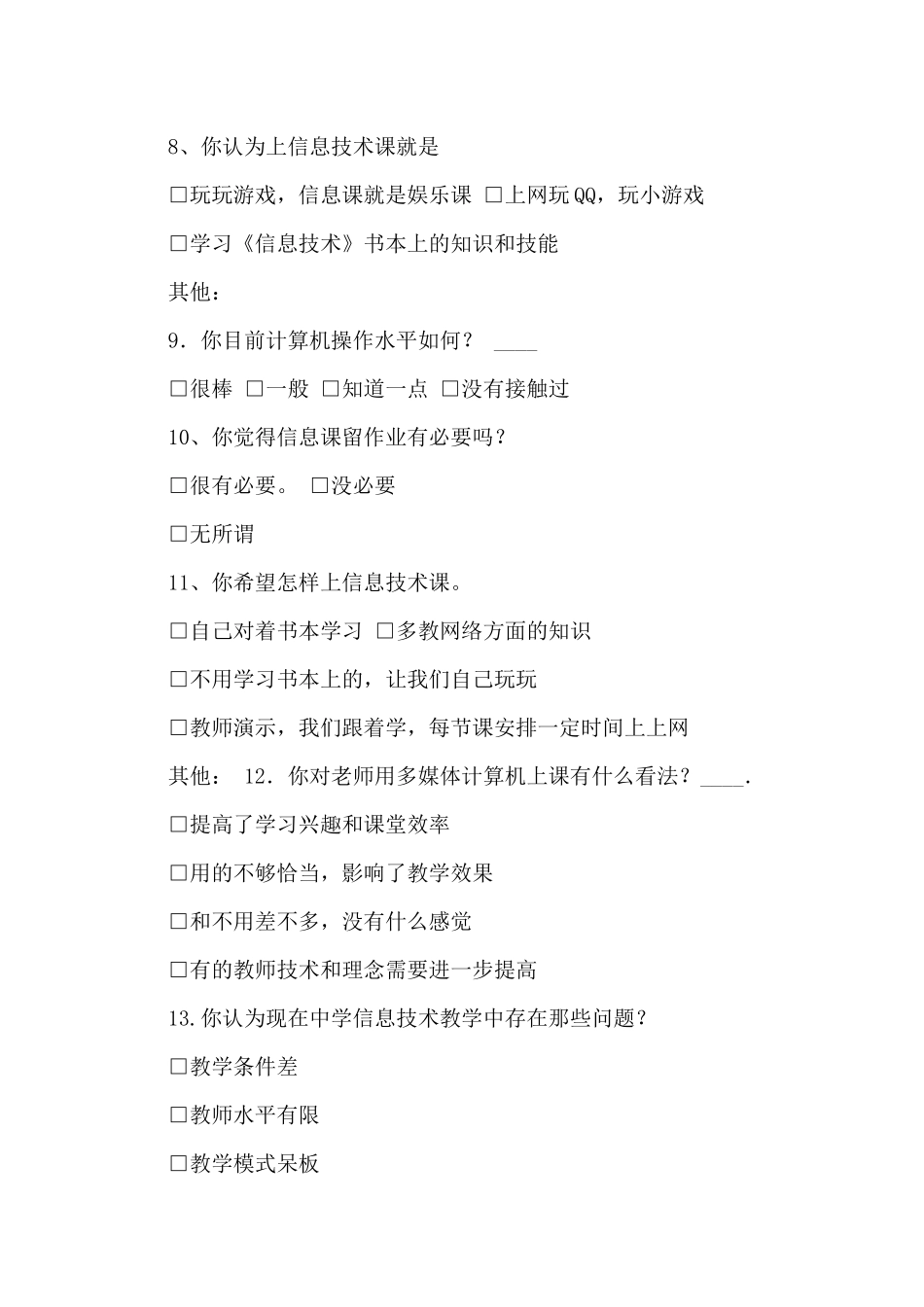 8、你认为上信息技术课就是

□玩玩游戏，信息课就是娱乐课 □上网玩QQ，玩小游戏

□学习《信息技术》书本上的知识和技能

其他：

9．你目前计算机操作水平如何？ ____

□很棒 □一般 □知道一点 □没有接触过

10、你觉得信息课留作业有必要吗？

□很有必要。 □没必要

□无所谓

11、你希望怎样上信息技术课。

□自己对着书本学习 □多教网络方面的知识

□不用学习书本上的，让我们自己玩玩

□教师演示，我们跟着学，每节课安排一定时间上上网

其他： 12．你对老师用多媒体计算机上课有什么看法？____.

□提高了学习兴趣和课堂效率

□用的不够恰当，影响了教学效果

□和不用差不多，没有什么感觉

□有的教师技术和理念需要进一步提高

13.你认为现在中学信息技术教学中存在那些问题？

□教学条件差

□教师水平有限

□教学模式呆板